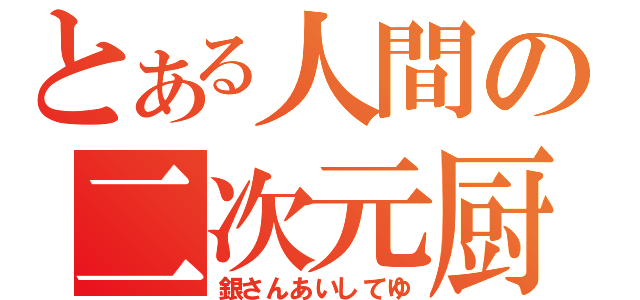 とある人間の
二次元厨
銀さんあいしてゆ